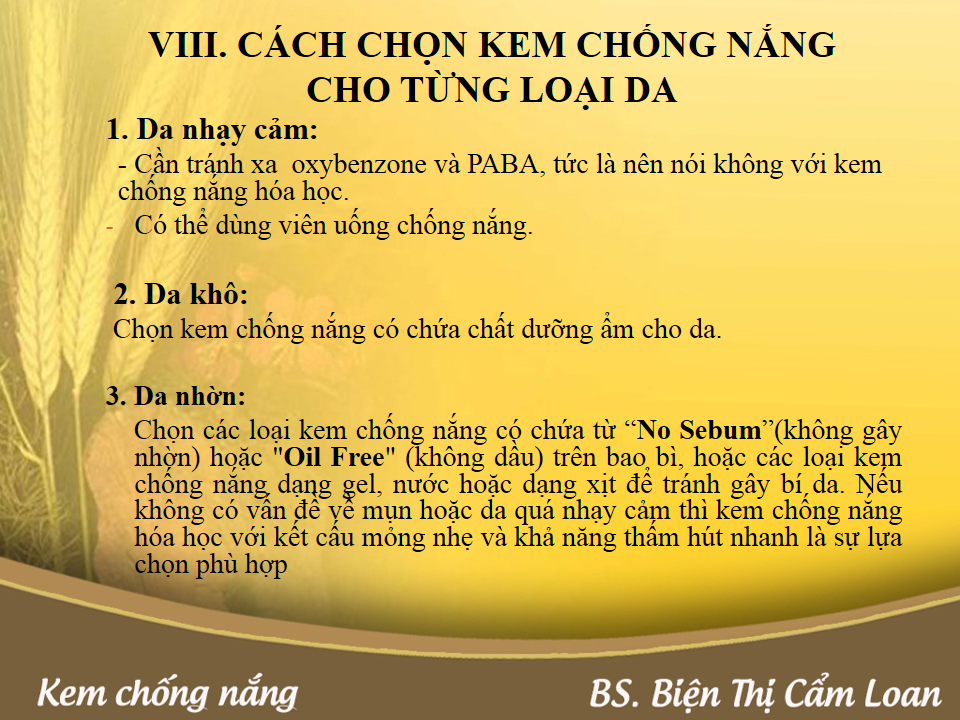 VIII. CÁCH CHỌN KEM CHỐNG NẮNG CHO TỪNG LOẠI DA

1. Da nhạy cảm:

- Cần tránh xa oxybenzone và PABA, tức là nên nói không với kem chống nắng hóa học.

- Có thể dùng viên uống chống nắng.

2. Da khô:

Chọn kem chống nắng có chứa chất dưỡng ẩm cho da.

3. Da nhờn:

Chọn các loại kem chống nắng có chứa từ "No Sebum"(không gây nhờn) hoặc "Oil Free" (không dầu) trên bao bì, hoặc các loại kem chống nắng dạng gel, nước hoặc dạng xịt để tránh gây bí da. Nếu không có vấn đề về mụn hoặc da quá nhạy cảm thì kem chống nắng hóa học với kết cấu mỏng nhẹ và khả năng thấm hút nhanh là sự lựa chọn phù hợp

Kem chống nắng

BS. Biện Thị Cẩm Loan